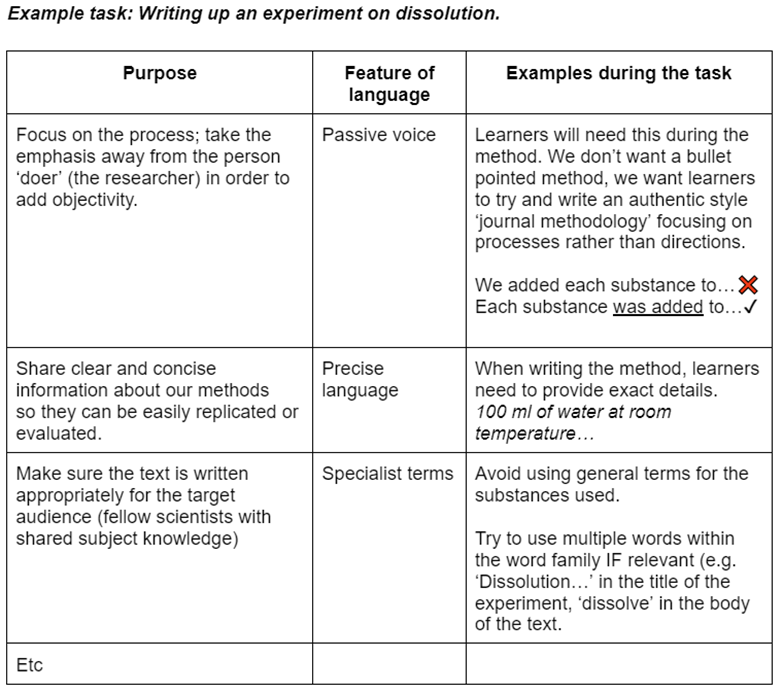 Example task: Writing up an experiment on dissolution.

| Purpose | Feature of language | Examples during the task |
|---|---|---|
| Focus on the process; take the emphasis away from the person 'doer' (the researcher) in order to add objectivity. | Passive voice | Learners will need this during the method. We don't want a bullet pointed method, we want learners to try and write an authentic style 'journal methodology' focusing on processes rather than directions. We added each substance to… ✗ Each substance was added to…✓ |
| Share clear and concise information about our methods so they can be easily replicated or evaluated. | Precise language | When writing the method, learners need to provide exact details. 100 ml of water at room temperature… |
| Make sure the text is written appropriately for the target audience (fellow scientists with shared subject knowledge) | Specialist terms | Avoid using general terms for the substances used. Try to use multiple words within the word family IF relevant (e.g. 'Dissolution…' in the title of the experiment, 'dissolve' in the body of the text. |
| Etc | | |